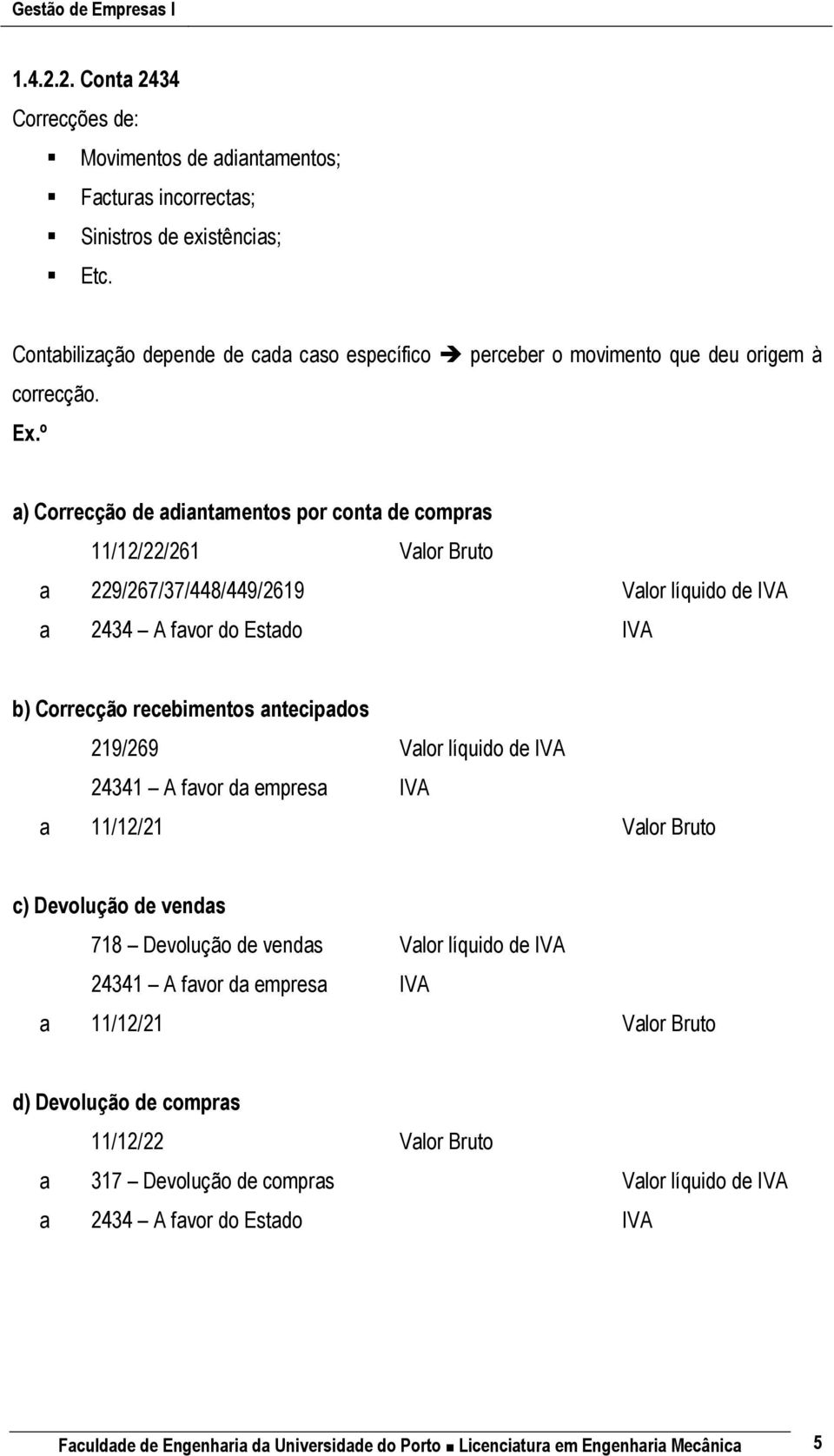 Gestão de Empresas I

1.4.2.2. Conta 2434

Correcções de:

▪ Movimentos de adiantamentos;
▪ Facturas incorrectas;
▪ Sinistros de existências;
▪ Etc.

Contabilização depende de cada caso específico ➔ perceber o movimento que deu origem à correcção.

Ex.º

a) Correcção de adiantamentos por conta de compras

11/12/22/261 Valor Bruto
a 229/267/37/448/449/2619 Valor líquido de IVA
a 2434 – A favor do Estado IVA

b) Correcção recebimentos antecipados

219/269 Valor líquido de IVA
24341 – A favor da empresa IVA
a 11/12/21 Valor Bruto

c) Devolução de vendas

718 – Devolução de vendas Valor líquido de IVA
24341 – A favor da empresa IVA
a 11/12/21 Valor Bruto

d) Devolução de compras

11/12/22 Valor Bruto
a 317 – Devolução de compras Valor líquido de IVA
a 2434 – A favor do Estado IVA

Faculdade de Engenharia da Universidade do Porto ▪ Licenciatura em Engenharia Mecânica 5